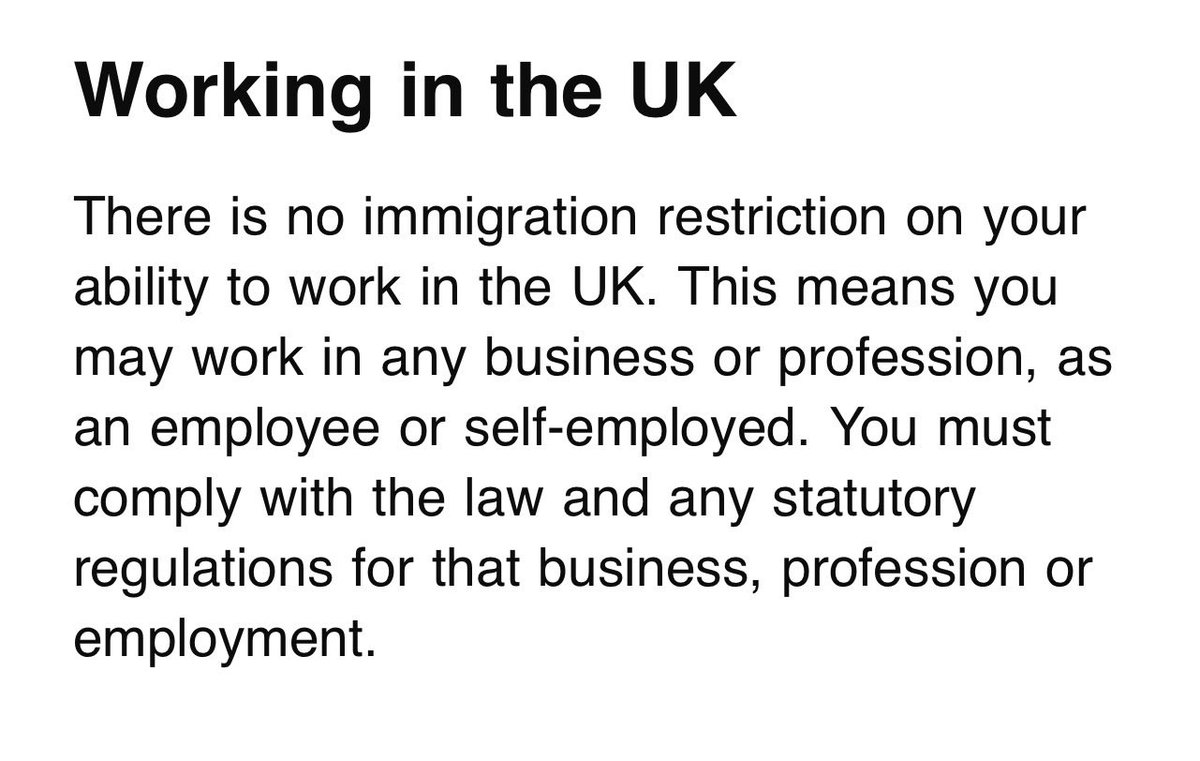 Working in the UK

There is no immigration restriction on your ability to work in the UK. This means you may work in any business or profession, as an employee or self-employed. You must comply with the law and any statutory regulations for that business, profession or employment.